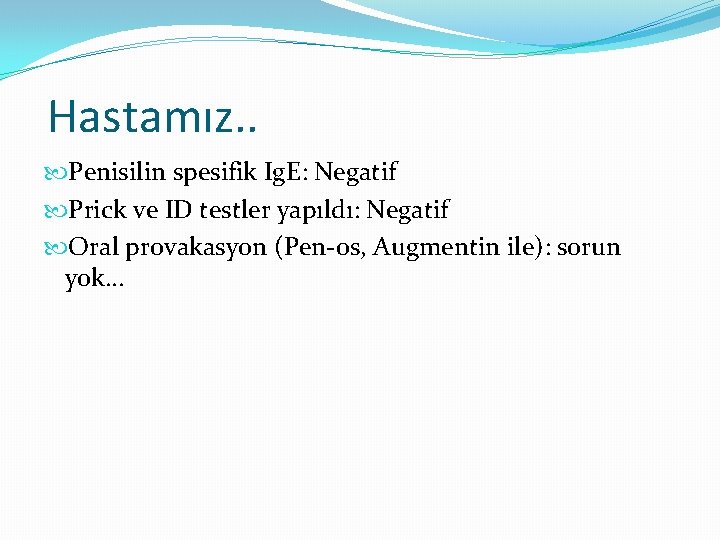 Hastamız..

Penisilin spesifik IgE: Negatif

Prick ve ID testler yapıldı: Negatif

Oral provakasyon (Pen-os, Augmentin ile): sorun yok…